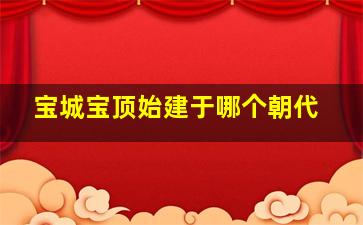 宝城宝顶始建于哪个朝代